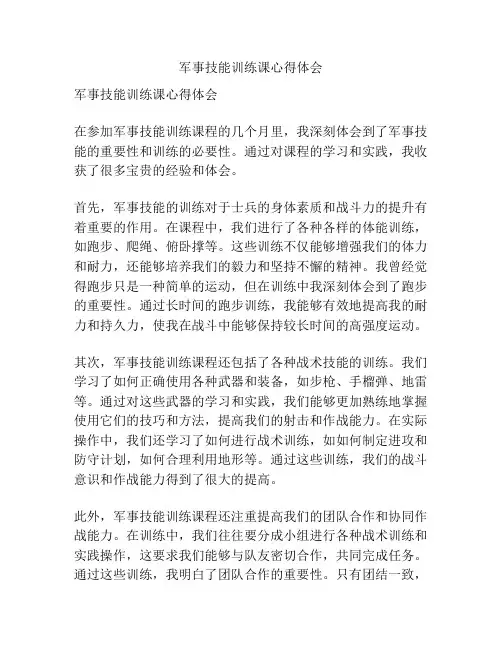 军事技能训练课心得体会

军事技能训练课心得体会

在参加军事技能训练课程的几个月里，我深刻体会到了军事技能的重要性和训练的必要性。通过对课程的学习和实践，我收获了很多宝贵的经验和体会。

首先，军事技能的训练对于士兵的身体素质和战斗力的提升有着重要的作用。在课程中，我们进行了各种各样的体能训练，如跑步、爬绳、俯卧撑等。这些训练不仅能够增强我们的体力和耐力，还能够培养我们的毅力和坚持不懈的精神。我曾经觉得跑步只是一种简单的运动，但在训练中我深刻体会到了跑步的重要性。通过长时间的跑步训练，我能够有效地提高我的耐力和持久力，使我在战斗中能够保持较长时间的高强度运动。

其次，军事技能训练课程还包括了各种战术技能的训练。我们学习了如何正确使用各种武器和装备，如步枪、手榴弹、地雷等。通过对这些武器的学习和实践，我们能够更加熟练地掌握使用它们的技巧和方法，提高我们的射击和作战能力。在实际操作中，我们还学习了如何进行战术训练，如如何制定进攻和防守计划，如何合理利用地形等。通过这些训练，我们的战斗意识和作战能力得到了很大的提高。

此外，军事技能训练课程还注重提高我们的团队合作和协同作战能力。在训练中，我们往往要分成小组进行各种战术训练和实践操作，这要求我们能够与队友密切合作，共同完成任务。通过这些训练，我明白了团队合作的重要性。只有团结一致，